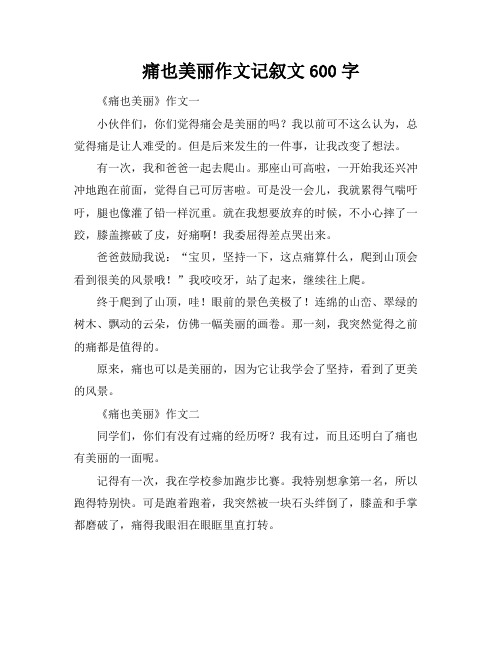 痛也美丽作文记叙文 600 字

《痛也美丽》作文一

小伙伴们，你们觉得痛会是美丽的吗？我以前可不这么认为，总觉得痛是让人难受的。但是后来发生的一件事，让我改变了想法。

有一次，我和爸爸一起去爬山。那座山可高啦，一开始我还兴冲冲地跑在前面，觉得自己可厉害啦。可是没一会儿，我就累得气喘吁吁，腿也像灌了铅一样沉重。就在我想要放弃的时候，不小心摔了一跤，膝盖擦破了皮，好痛啊！我委屈得差点哭出来。

爸爸鼓励我说：“宝贝，坚持一下，这点痛算什么，爬到山顶会看到很美的风景哦！”我咬咬牙，站了起来，继续往上爬。

终于爬到了山顶，哇！眼前的景色美极了！连绵的山峦、翠绿的树木、飘动的云朵，仿佛一幅美丽的画卷。那一刻，我突然觉得之前的痛都是值得的。

原来，痛也可以是美丽的，因为它让我学会了坚持，看到了更美的风景。

《痛也美丽》作文二

同学们，你们有没有过痛的经历呀？我有过，而且还明白了痛也有美丽的一面呢。

记得有一次，我在学校参加跑步比赛。我特别想拿第一名，所以跑得特别快。可是跑着跑着，我突然被一块石头绊倒了，膝盖和手掌都磨破了，痛得我眼泪在眼眶里直打转。